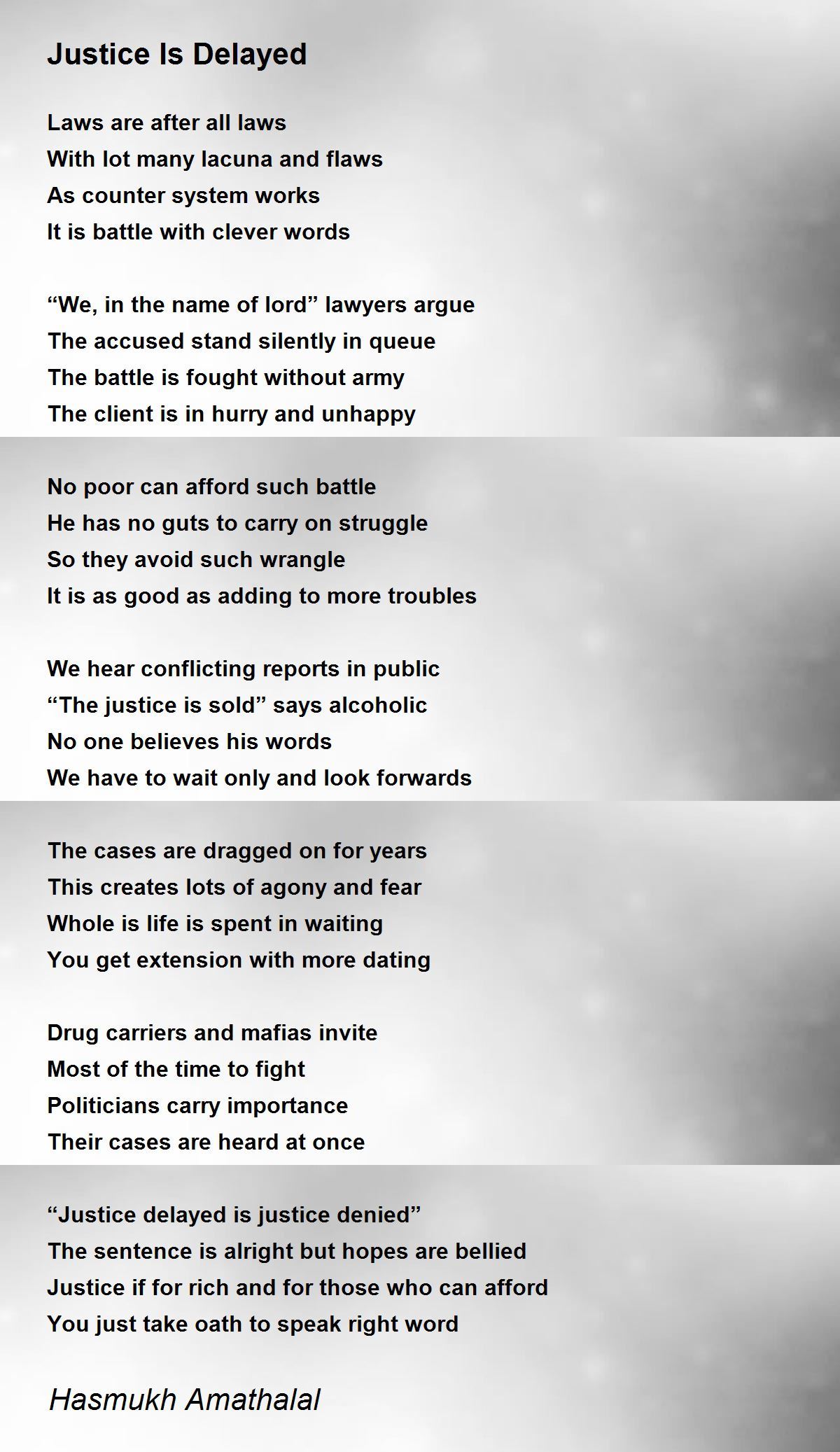 Justice Is Delayed

Laws are after all laws
With lot many lacuna and flaws
As counter system works
It is battle with clever words

“We, in the name of lord” lawyers argue
The accused stand silently in queue
The battle is fought without army
The client is in hurry and unhappy

No poor can afford such battle
He has no guts to carry on struggle
So they avoid such wrangle
It is as good as adding to more troubles

We hear conflicting reports in public
“The justice is sold” says alcoholic
No one believes his words
We have to wait only and look forwards

The cases are dragged on for years
This creates lots of agony and fear
Whole is life is spent in waiting
You get extension with more dating

Drug carriers and mafias invite
Most of the time to fight
Politicians carry importance
Their cases are heard at once

“Justice delayed is justice denied”
The sentence is alright but hopes are bellied
Justice if for rich and for those who can afford
You just take oath to speak right word

Hasmukh Amathalal